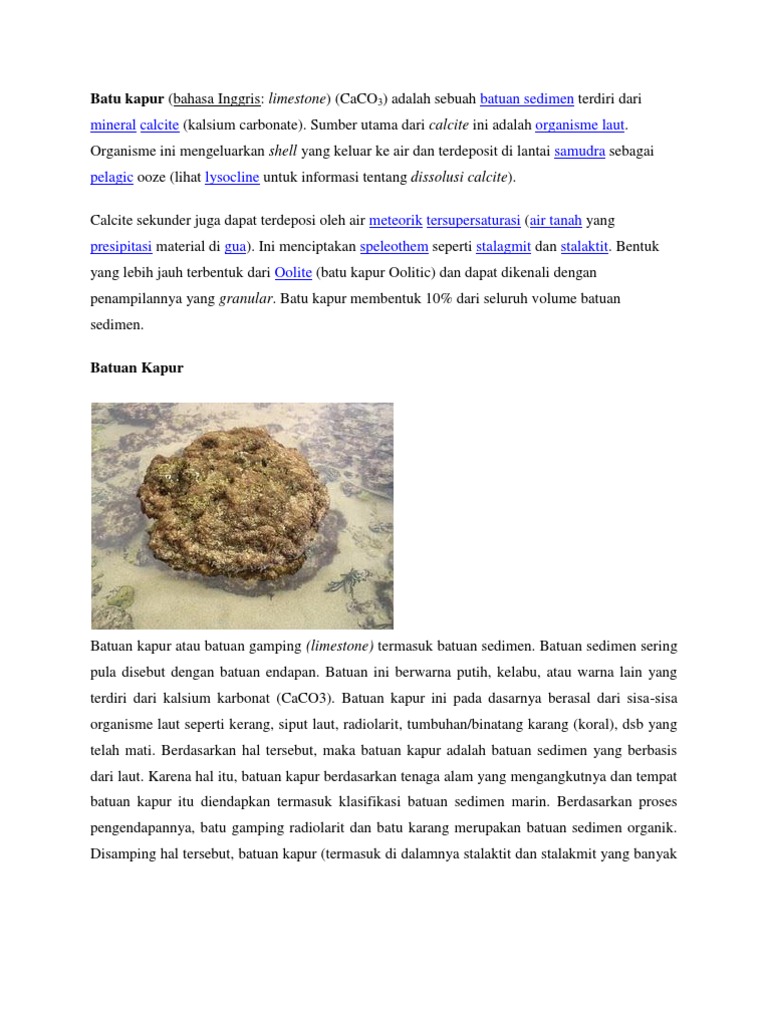 **Batu kapur** (bahasa Inggris: *limestone*) ($CaCO_3$) adalah sebuah batuan sedimen terdiri dari mineral calcite (kalsium carbonate). Sumber utama dari *calcite* ini adalah organisme laut. Organisme ini mengeluarkan *shell* yang keluar ke air dan terdeposit di lantai samudra sebagai pelagic ooze (lihat lysocline untuk informasi tentang *dissolusi calcite*).

Calcite sekunder juga dapat terdeposi oleh air meteorik tersupersaturasi (air tanah yang presipitasi material di gua). Ini menciptakan speleothem seperti stalagmit dan stalaktit. Bentuk yang lebih jauh terbentuk dari Oolite (batu kapur Oolitic) dan dapat dikenali dengan penampilannya yang *granular*. Batu kapur membentuk 10% dari seluruh volume batuan sedimen.

**Batuan Kapur**

Batuan kapur atau batuan gamping *(limestone)* termasuk batuan sedimen. Batuan sedimen sering pula disebut dengan batuan endapan. Batuan ini berwarna putih, kelabu, atau warna lain yang terdiri dari kalsium karbonat (CaCO3). Batuan kapur ini pada dasarnya berasal dari sisa-sisa organisme laut seperti kerang, siput laut, radiolarit, tumbuhan/binatang karang (koral), dsb yang telah mati. Berdasarkan hal tersebut, maka batuan kapur adalah batuan sedimen yang berbasis dari laut. Karena hal itu, batuan kapur berdasarkan tenaga alam yang mengangkutnya dan tempat batuan kapur itu diendapkan termasuk klasifikasi batuan sedimen marin. Berdasarkan proses pengendapannya, batu gamping radiolarit dan batu karang merupakan batuan sedimen organik. Disamping hal tersebut, batuan kapur (termasuk di dalamnya stalaktit dan stalakmit yang banyak